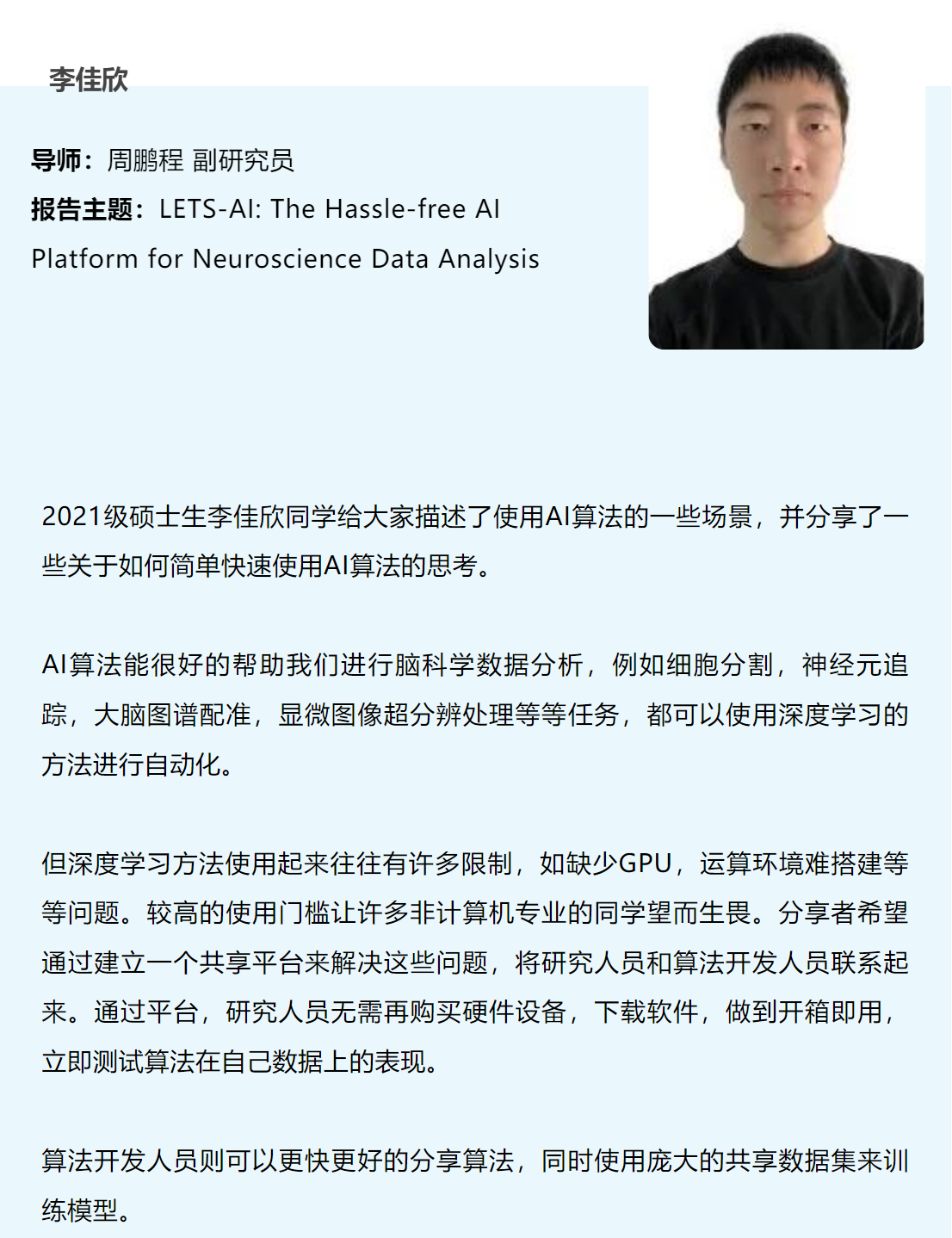 李佳欣

导师：周鹏程 副研究员
报告主题：LETS-AI: The Hassle-free AI Platform for Neuroscience Data Analysis

2021级硕士生李佳欣同学给大家描述了使用AI算法的一些场景，并分享了一些关于如何简单快速使用AI算法的思考。

AI算法能很好的帮助我们进行脑科学数据分析，例如细胞分割，神经元追踪，大脑图谱配准，显微图像超分辨处理等等任务，都可以使用深度学习的方法进行自动化。

但深度学习方法使用起来往往有许多限制，如缺少GPU，运算环境难搭建等等问题。较高的使用门槛让许多非计算机专业的同学望而生畏。分享者希望通过建立一个共享平台来解决这些问题，将研究人员和算法开发人员联系起来。通过平台，研究人员无需再购买硬件设备，下载软件，做到开箱即用，立即测试算法在自己数据上的表现。

算法开发人员则可以更快更好的分享算法，同时使用庞大的共享数据集来训练模型。